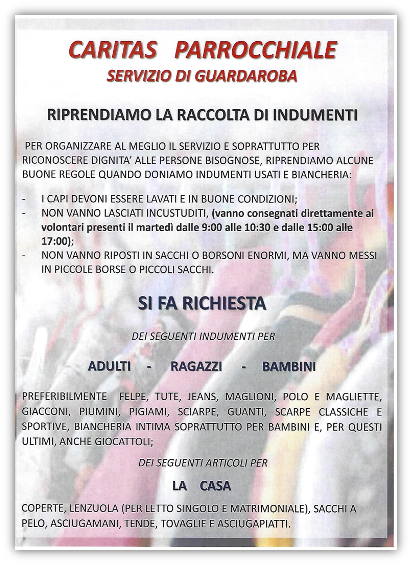 CARITAS PARROCCHIALE
SERVIZIO DI GUARDAROBA

RIPRENDIAMO LA RACCOLTA DI INDUMENTI

PER ORGANIZZARE AL MEGLIO IL SERVIZIO E SOPRATTUTTO PER RICONOSCERE DIGNITA' ALLE PERSONE BISOGNOSE, RIPRENDIAMO ALCUNE BUONE REGOLE QUANDO DONIAMO INDUMENTI USATI E BIANCHERIA:

- I CAPI DEVONI ESSERE LAVATI E IN BUONE CONDIZIONI;
- NON VANNO LASCIATI INCUSTUDITI, (vanno consegnati direttamente ai volontari presenti il martedì dalle 9:00 alle 10:30 e dalle 15:00 alle 17:00);
- NON VANNO RIPOSTI IN SACCHI O BORSONI ENORMI, MA VANNO MESSI IN PICCOLE BORSE O PICCOLI SACCHI.

SI FA RICHIESTA

DEI SEGUENTI INDUMENTI PER

ADULTI - RAGAZZI - BAMBINI

PREFERIBILMENTE FELPE, TUTE, JEANS, MAGLIONI, POLO E MAGLIETTE, GIACCONI, PIUMINI, PIGIAMI, SCIARPE, GUANTI, SCARPE CLASSICHE E SPORTIVE, BIANCHERIA INTIMA SOPRATTUTTO PER BAMBINI E, PER QUESTI ULTIMI, ANCHE GIOCATTOLI;

DEI SEGUENTI ARTICOLI PER

LA CASA

COPERTE, LENZUOLA (PER LETTO SINGOLO E MATRIMONIALE), SACCHI A PELO, ASCIUGAMANI, TENDE, TOVAGLIE E ASCIUGAPIATTI.